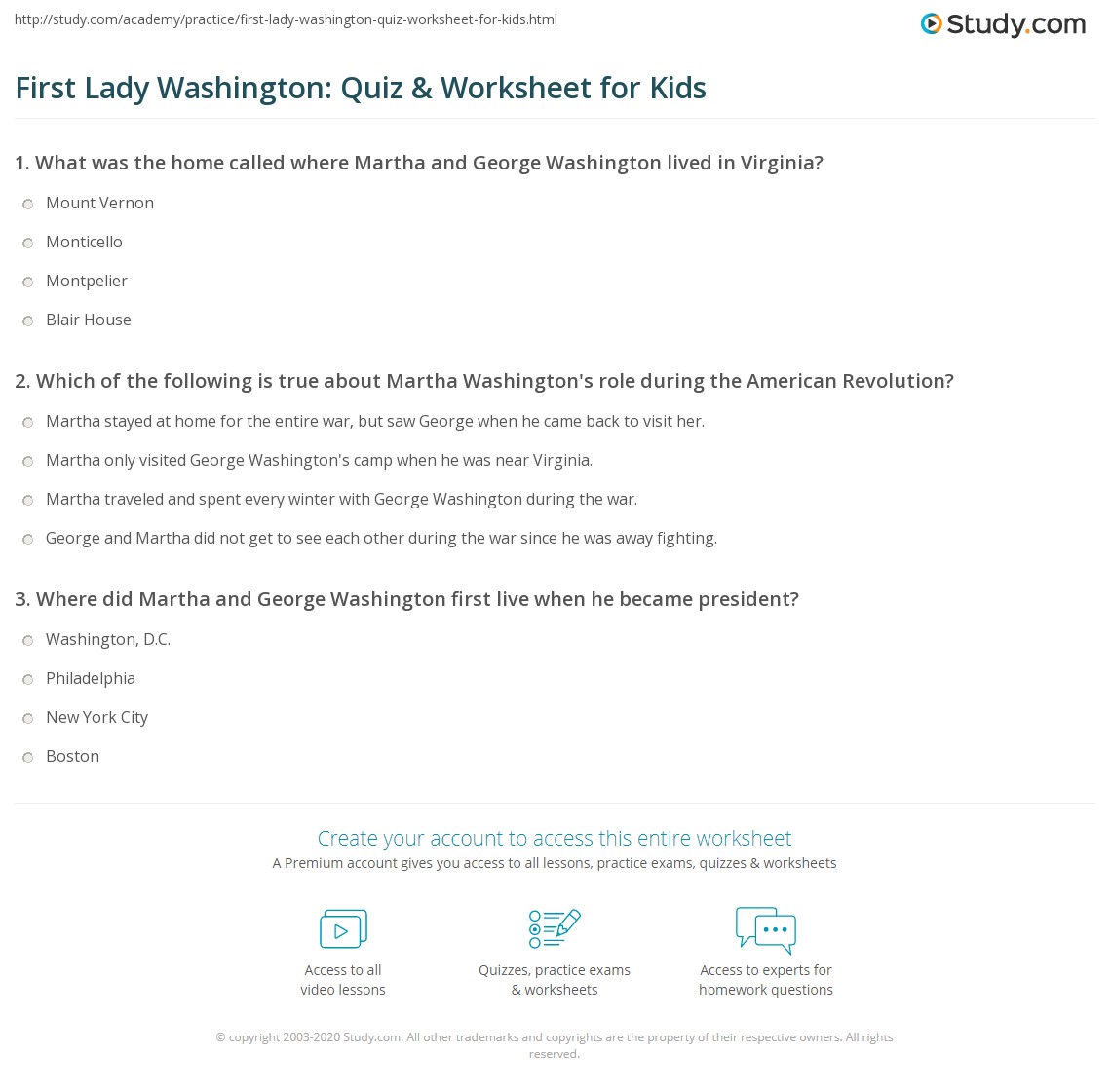 http://study.com/academy/practice/first-lady-washington-quiz-worksheet-for-kids.html

Study.com

First Lady Washington: Quiz & Worksheet for Kids

1. What was the home called where Martha and George Washington lived in Virginia?

Mount Vernon

Monticello

Montpelier

Blair House

2. Which of the following is true about Martha Washington's role during the American Revolution?

Martha stayed at home for the entire war, but saw George when he came back to visit her.

Martha only visited George Washington's camp when he was near Virginia.

Martha traveled and spent every winter with George Washington during the war.

George and Martha did not get to see each other during the war since he was away fighting.

3. Where did Martha and George Washington first live when he became president?

Washington, D.C.

Philadelphia

New York City

Boston

Create your account to access this entire worksheet

A Premium account gives you access to all lessons, practice exams, quizzes & worksheets

Access to all video lessons

Quizzes, practice exams & worksheets

Access to experts for homework questions

© copyright 2003-2020 Study.com. All other trademarks and copyrights are the property of their respective owners. All rights reserved.